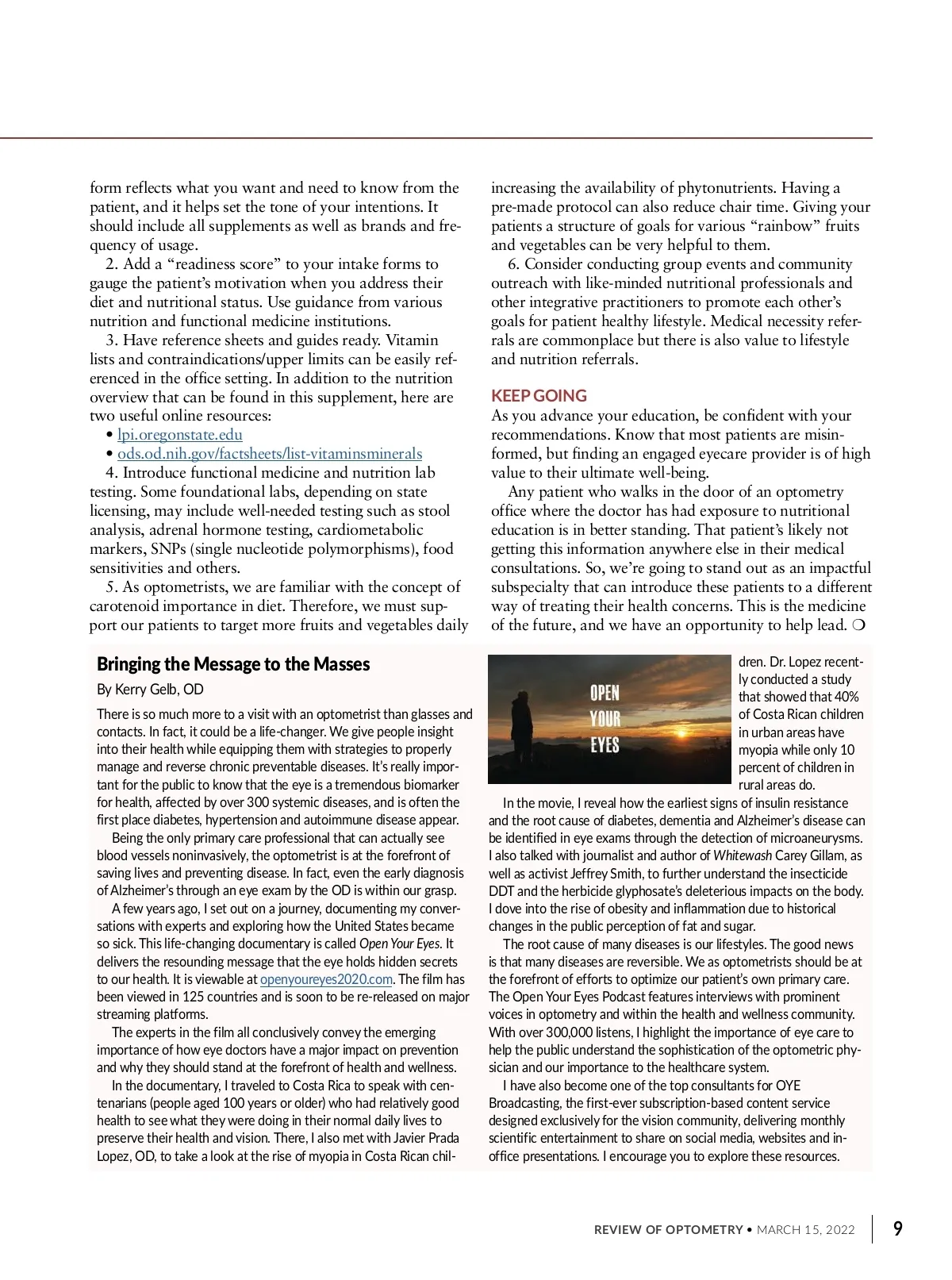 form reflects what you want and need to know from the patient, and it helps set the tone of your intentions. It should include all supplements as well as brands and frequency of usage.

2. Add a “readiness score” to your intake forms to gauge the patient’s motivation when you address their diet and nutritional status. Use guidance from various nutrition and functional medicine institutions.

3. Have reference sheets and guides ready. Vitamin lists and contraindications/upper limits can be easily referenced in the office setting. In addition to the nutrition overview that can be found in this supplement, here are two useful online resources:

• lpi.oregonstate.edu
• ods.od.nih.gov/factsheets/list-vitaminsminerals

4. Introduce functional medicine and nutrition lab testing. Some foundational labs, depending on state licensing, may include well-needed testing such as stool analysis, adrenal hormone testing, cardiometabolic markers, SNPs (single nucleotide polymorphisms), food sensitivities and others.

5. As optometrists, we are familiar with the concept of carotenoid importance in diet. Therefore, we must support our patients to target more fruits and vegetables daily increasing the availability of phytonutrients. Having a pre-made protocol can also reduce chair time. Giving your patients a structure of goals for various “rainbow” fruits and vegetables can be very helpful to them.

6. Consider conducting group events and community outreach with like-minded nutritional professionals and other integrative practitioners to promote each other’s goals for patient healthy lifestyle. Medical necessity referrals are commonplace but there is also value to lifestyle and nutrition referrals.

KEEP GOING

As you advance your education, be confident with your recommendations. Know that most patients are misinformed, but finding an engaged eyecare provider is of high value to their ultimate well-being.

Any patient who walks in the door of an optometry office where the doctor has had exposure to nutritional education is in better standing. That patient’s likely not getting this information anywhere else in their medical consultations. So, we’re going to stand out as an impactful subspecialty that can introduce these patients to a different way of treating their health concerns. This is the medicine of the future, and we have an opportunity to help lead. ❍

Bringing the Message to the Masses

By Kerry Gelb, OD

There is so much more to a visit with an optometrist than glasses and contacts. In fact, it could be a life-changer. We give people insight into their health while equipping them with strategies to properly manage and reverse chronic preventable diseases. It’s really important for the public to know that the eye is a tremendous biomarker for health, affected by over 300 systemic diseases, and is often the first place diabetes, hypertension and autoimmune disease appear.

Being the only primary care professional that can actually see blood vessels noninvasively, the optometrist is at the forefront of saving lives and preventing disease. In fact, even the early diagnosis of Alzheimer’s through an eye exam by the OD is within our grasp.

A few years ago, I set out on a journey, documenting my conversations with experts and exploring how the United States became so sick. This life-changing documentary is called Open Your Eyes. It delivers the resounding message that the eye holds hidden secrets to our health. It is viewable at openyoureyes2020.com. The film has been viewed in 125 countries and is soon to be re-released on major streaming platforms.

The experts in the film all conclusively convey the emerging importance of how eye doctors have a major impact on prevention and why they should stand at the forefront of health and wellness.

In the documentary, I traveled to Costa Rica to speak with centenarians (people aged 100 years or older) who had relatively good health to see what they were doing in their normal daily lives to preserve their health and vision. There, I also met with Javier Prada Lopez, OD, to take a look at the rise of myopia in Costa Rican children. Dr. Lopez recently conducted a study that showed that 40% of Costa Rican children in urban areas have myopia while only 10 percent of children in rural areas do.

OPEN YOUR EYES

In the movie, I reveal how the earliest signs of insulin resistance and the root cause of diabetes, dementia and Alzheimer’s disease can be identified in eye exams through the detection of microaneurysms. I also talked with journalist and author of Whitewash Carey Gillam, as well as activist Jeffrey Smith, to further understand the insecticide DDT and the herbicide glyphosate’s deleterious impacts on the body. I dove into the rise of obesity and inflammation due to historical changes in the public perception of fat and sugar.

The root cause of many diseases is our lifestyles. The good news is that many diseases are reversible. We as optometrists should be at the forefront of efforts to optimize our patient’s own primary care. The Open Your Eyes Podcast features interviews with prominent voices in optometry and within the health and wellness community. With over 300,000 listens, I highlight the importance of eye care to help the public understand the sophistication of the optometric physician and our importance to the healthcare system.

I have also become one of the top consultants for OYE Broadcasting, the first-ever subscription-based content service designed exclusively for the vision community, delivering monthly scientific entertainment to share on social media, websites and in-office presentations. I encourage you to explore these resources.

REVIEW OF OPTOMETRY • MARCH 15, 2022 9